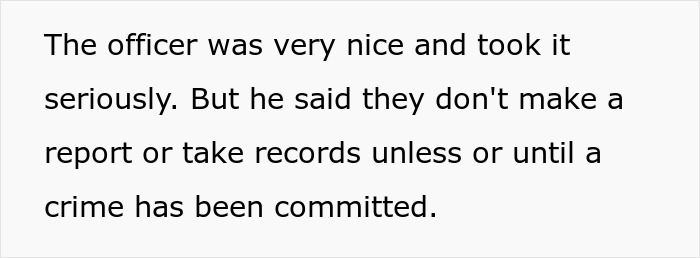 The officer was very nice and took it seriously. But he said they don't make a report or take records unless or until a crime has been committed.